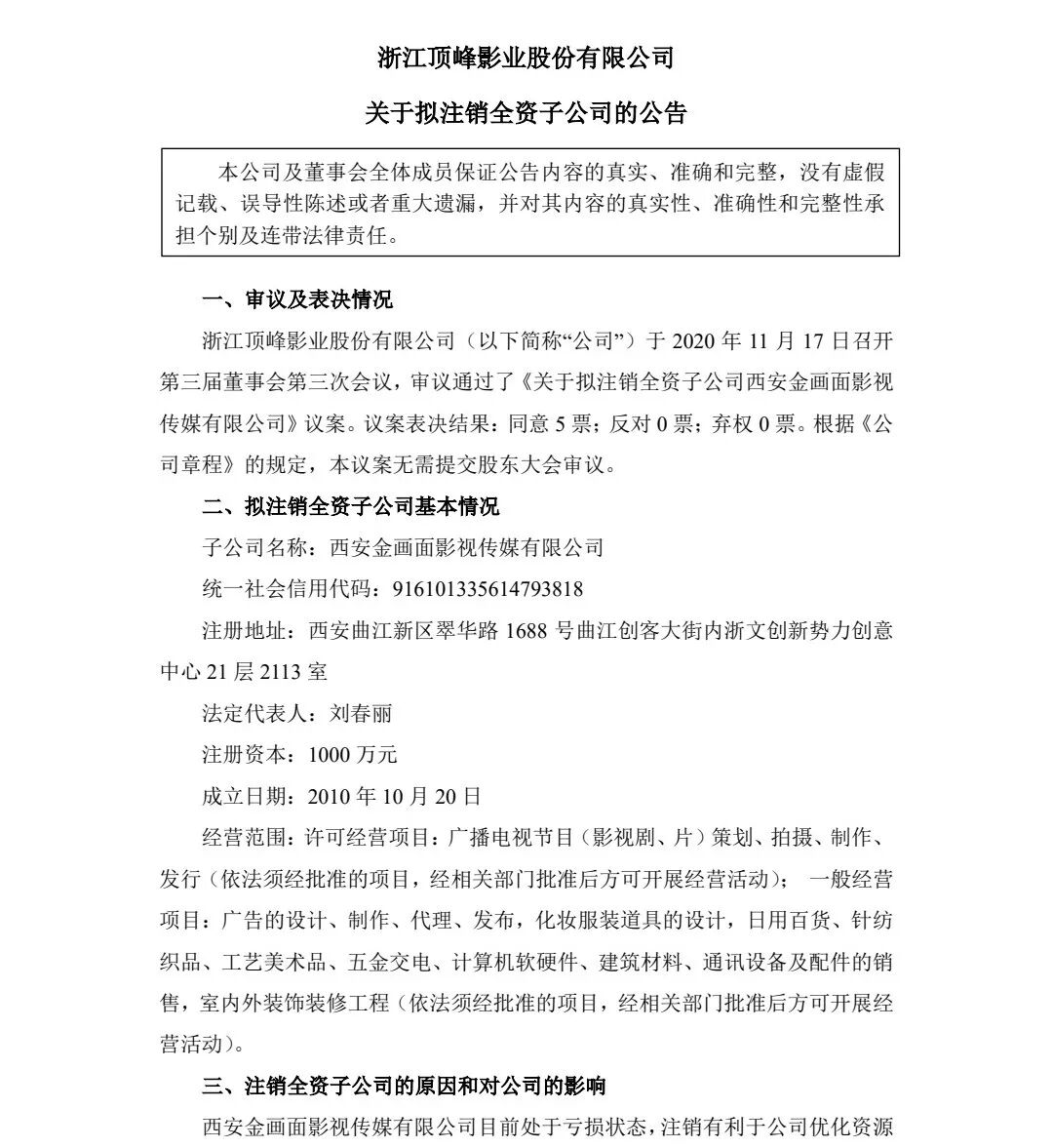 浙江顶峰影业股份有限公司

关于拟注销全资子公司的公告

本公司及董事会全体成员保证公告内容的真实、准确和完整，没有虚假记载、误导性陈述或者重大遗漏，并对其内容的真实性、准确性和完整性承担个别及连带法律责任。

一、审议及表决情况

浙江顶峰影业股份有限公司（以下简称“公司”）于 2020 年 11 月 17 日召开第三届董事会第三次会议，审议通过了《关于拟注销全资子公司西安金画面影视传媒有限公司》议案。议案表决结果：同意 5 票；反对 0 票；弃权 0 票。根据《公司章程》的规定，本议案无需提交股东大会审议。

二、拟注销全资子公司基本情况

子公司名称：西安金画面影视传媒有限公司

统一社会信用代码：916101335614793818

注册地址：西安曲江新区翠华路 1688 号曲江创客大街内浙文创新势力创意中心 21 层 2113 室

法定代表人：刘春丽

注册资本：1000 万元

成立日期：2010 年 10 月 20 日

经营范围：许可经营项目：广播电视节目（影视剧、片）策划、拍摄、制作、发行（依法须经批准的项目，经相关部门批准后方可开展经营活动）； 一般经营项目：广告的设计、制作、代理、发布，化妆服装道具的设计，日用百货、针纺织品、工艺美术品、五金交电、计算机软硬件、建筑材料、通讯设备及配件的销售，室内外装饰装修工程（依法须经批准的项目，经相关部门批准后方可开展经营活动）。

三、注销全资子公司的原因和对公司的影响

西安金画面影视传媒有限公司目前处于亏损状态，注销有利于公司优化资源